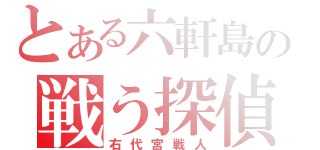 とある六軒島の
戦う探偵
右代宮戦人